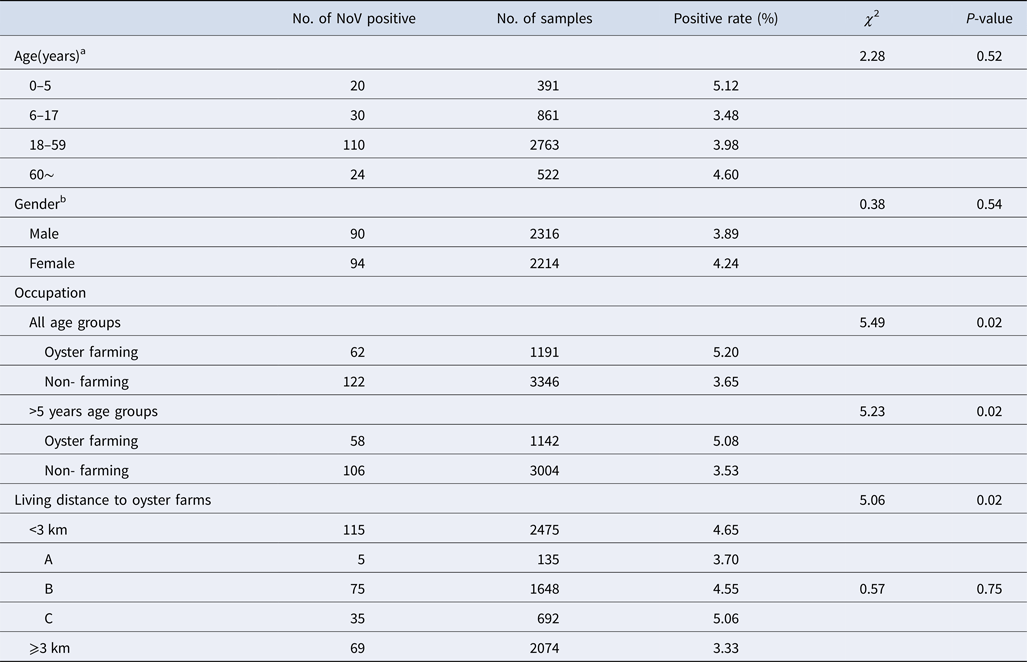 |  | No. of NoV positive | No. of samples | Positive rate (%) | $\chi^2$ | P-value |
|---|---|---|---|---|---|
| Age(years)$^{a}$ |  |  |  | 2.28 | 0.52 |
| 0–5 | 20 | 391 | 5.12 |  |  |
| 6–17 | 30 | 861 | 3.48 |  |  |
| 18–59 | 110 | 2763 | 3.98 |  |  |
| 60~ | 24 | 522 | 4.60 |  |  |
| Gender$^{b}$ |  |  |  | 0.38 | 0.54 |
| Male | 90 | 2316 | 3.89 |  |  |
| Female | 94 | 2214 | 4.24 |  |  |
| Occupation |  |  |  |  |  |
| All age groups |  |  |  | 5.49 | 0.02 |
| Oyster farming | 62 | 1191 | 5.20 |  |  |
| Non- farming | 122 | 3346 | 3.65 |  |  |
| >5 years age groups |  |  |  | 5.23 | 0.02 |
| Oyster farming | 58 | 1142 | 5.08 |  |  |
| Non- farming | 106 | 3004 | 3.53 |  |  |
| Living distance to oyster farms |  |  |  | 5.06 | 0.02 |
| <3 km | 115 | 2475 | 4.65 |  |  |
| A | 5 | 135 | 3.70 |  |  |
| B | 75 | 1648 | 4.55 | 0.57 | 0.75 |
| C | 35 | 692 | 5.06 |  |  |
| ⩾3 km | 69 | 2074 | 3.33 |  |  |